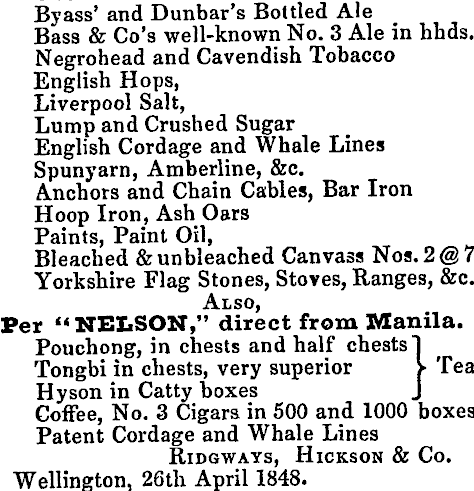 Byass' and Dunbar's Bottled Ale
Bass & Co's well-known No. 3 Ale in hhds.
Negrohead and Cavendish Tobacco
English Hops,
Liverpool Salt,
Lump and Crushed Sugar
English Cordage and Whale Lines
Spunyarn, Amberline, &c.
Anchors and Chain Cables, Bar Iron
Hoop Iron, Ash Oars
Paints, Paint Oil,
Bleached & unbleached Canvass Nos. 2 @ 7
Yorkshire Flag Stones, Stoves, Ranges, &c.
Also,
Per "NELSON," direct from Manila.
Pouchong, in chests and half chests
Tongbi in chests, very superior
Hyson in Catty boxes
Tea
Coffee, No. 3 Cigars in 500 and 1000 boxes
Patent Cordage and Whale Lines
Ridgways, Hickson & Co.
Wellington, 26th April 1848.